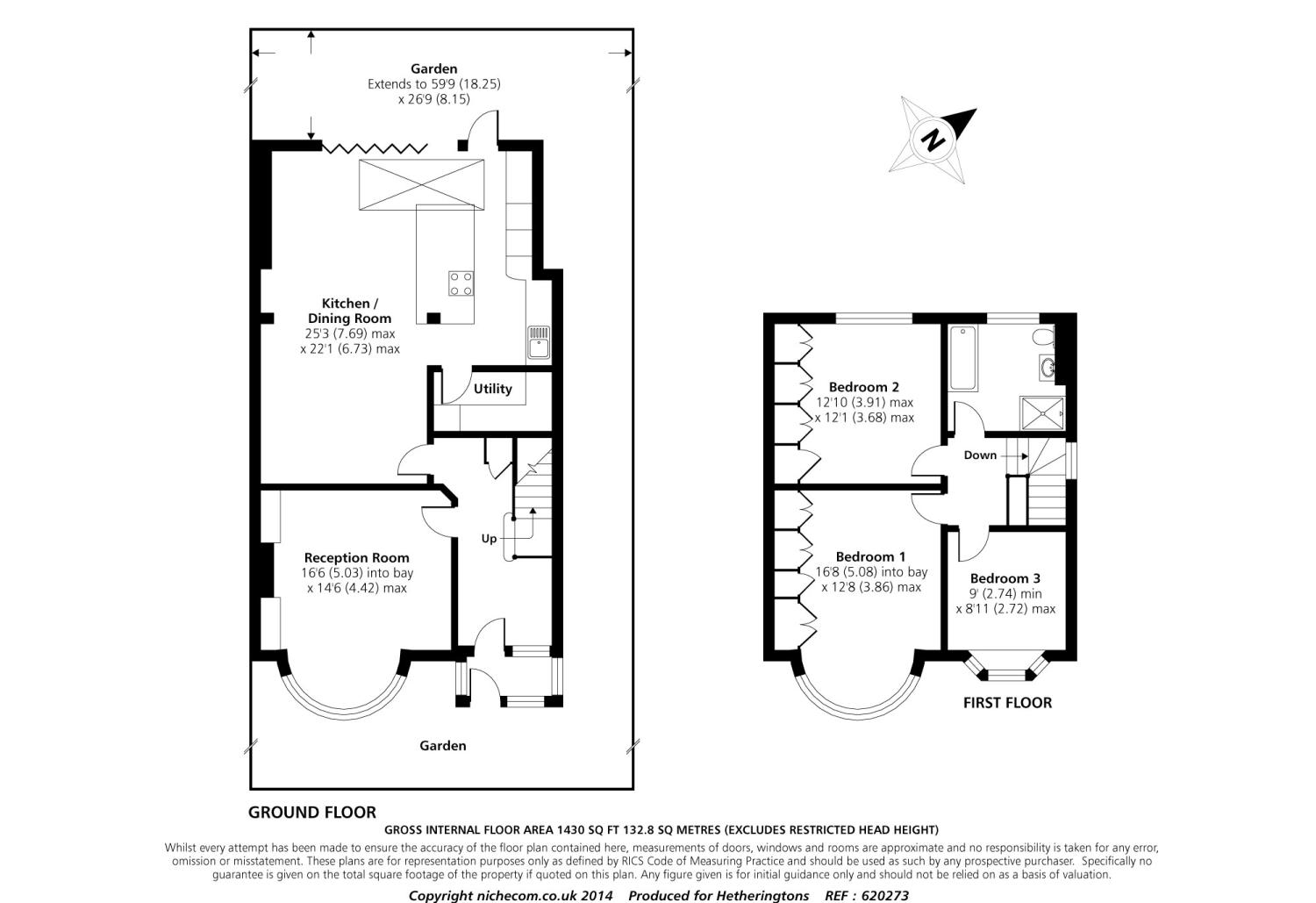 Garden
Extends to 59'9 (18.25)
x 26'9 (8.15)

N

Kitchen /
Dining Room
25'3 (7.69) max
x 22'1 (6.73) max

Utility

Up

Reception Room
16'6 (5.03) into bay
x 14'6 (4.42) max

Garden

GROUND FLOOR

Bedroom 2
12'10 (3.91) max
x 12'1 (3.68) max

Down

Bedroom 1
16'8 (5.08) into bay
x 12'8 (3.86) max

Bedroom 3
9' (2.74) min
x 8'11 (2.72) max

FIRST FLOOR

GROSS INTERNAL FLOOR AREA 1430 SQ FT 132.8 SQ METRES (EXCLUDES RESTRICTED HEAD HEIGHT)

Whilst every attempt has been made to ensure the accuracy of the floor plan contained here, measurements of doors, windows and rooms are approximate and no responsibility is taken for any error, omission or misstatement. These plans are for representation purposes only as defined by RICS Code of Measuring Practice and should be used as such by any prospective purchaser. Specifically no guarantee is given on the total square footage of the property if quoted on this plan. Any figure given is for initial guidance only and should not be relied on as a basis of valuation.

Copyright nichecom.co.uk 2014 Produced for Hetheringtons REF : 620273